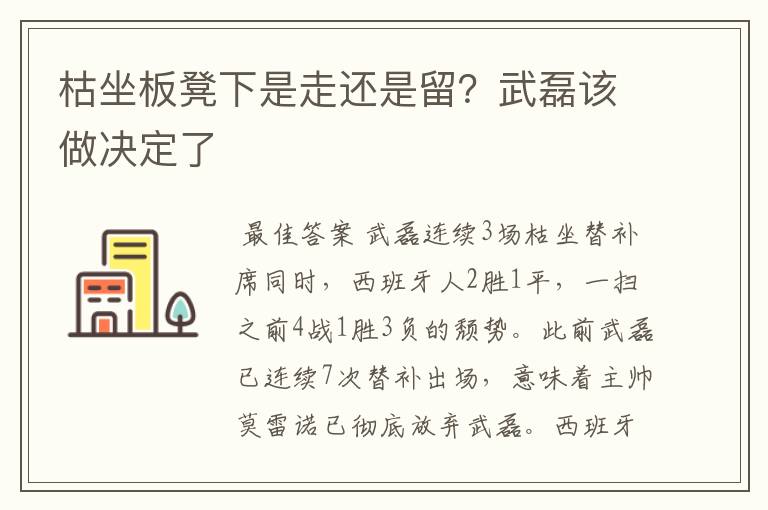 枯坐板凳下是走还是留？武磊该做决定了

最佳答案 武磊连续3场枯坐替补席同时，西班牙人2胜1平，一扫之前4战1胜3负的颓势。此前武磊已连续7次替补出场，意味着主帅莫雷诺已彻底放弃武磊。西班牙